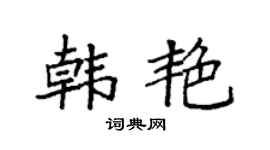 韩艳

词典网